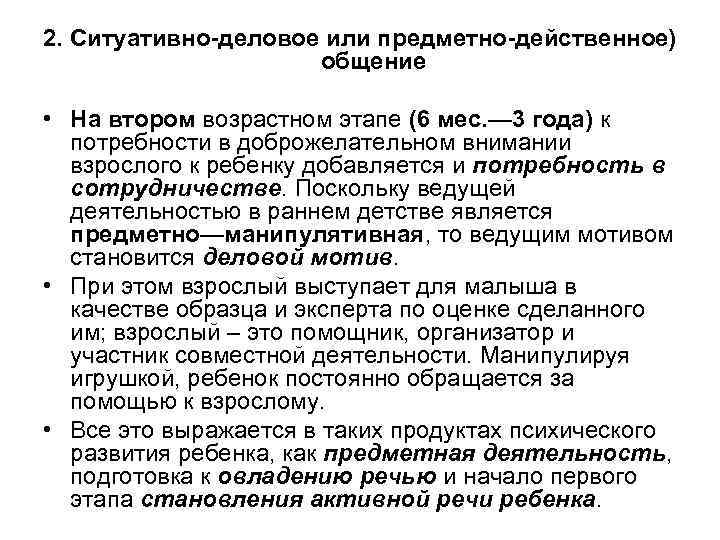 2. Ситуативно-деловое или предметно-действенное) общение

• На втором возрастном этапе (6 мес.—3 года) к потребности в доброжелательном внимании взрослого к ребенку добавляется и потребность в сотрудничестве. Поскольку ведущей деятельностью в раннем детстве является предметно—манипулятивная, то ведущим мотивом становится деловой мотив.

• При этом взрослый выступает для малыша в качестве образца и эксперта по оценке сделанного им; взрослый – это помощник, организатор и участник совместной деятельности. Манипулируя игрушкой, ребенок постоянно обращается за помощью к взрослому.

• Все это выражается в таких продуктах психического развития ребенка, как предметная деятельность, подготовка к овладению речью и начало первого этапа становления активной речи ребенка.